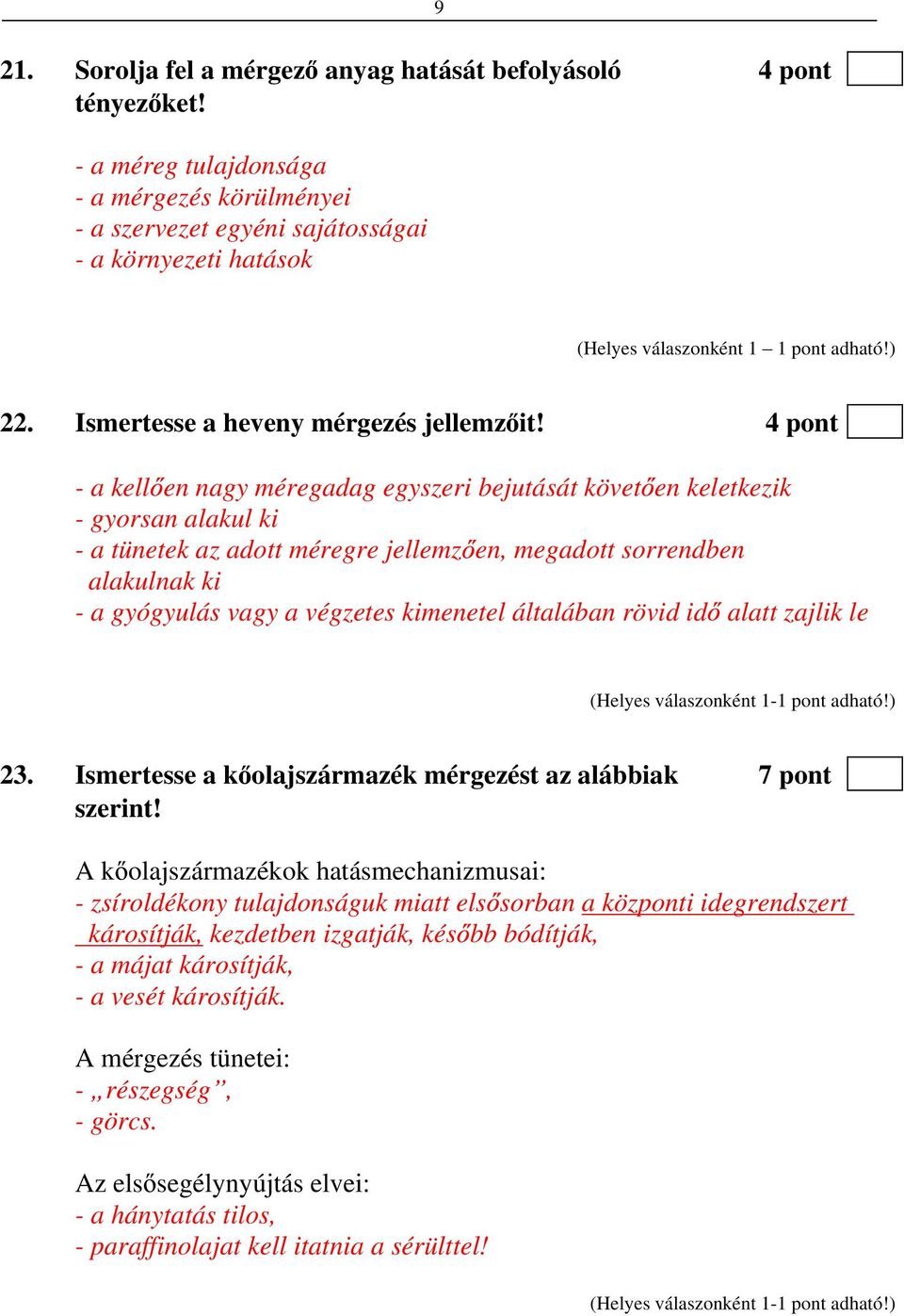 9

21. Sorolja fel a mérgező anyag hatását befolyásoló tényezőket! 4 pont

- a méreg tulajdonsága
- a mérgezés körülményei
- a szervezet egyéni sajátosságai
- a környezeti hatások

(Helyes válaszonként 1 – 1 pont adható!)

22. Ismertesse a heveny mérgezés jellemzőit! 4 pont

- a kellően nagy méregadag egyszeri bejutását követően keletkezik
- gyorsan alakul ki
- a tünetek az adott méregre jellemzően, megadott sorrendben alakulnak ki
- a gyógyulás vagy a végzetes kimenetel általában rövid idő alatt zajlik le

(Helyes válaszonként 1-1 pont adható!)

23. Ismertesse a kőolajszármazék mérgezést az alábbiak szerint! 7 pont

A kőolajszármazékok hatásmechanizmusai:
- zsíroldékony tulajdonságuk miatt elsősorban a központi idegrendszert károsítják, kezdetben izgatják, később bódítják,
- a májat károsítják,
- a vesét károsítják.

A mérgezés tünetei:
- „részegség”,
- görcs.

Az elsősegélynyújtás elvei:
- a hánytatás tilos,
- paraffinolajat kell itatnia a sérülttel!

(Helyes válaszonként 1-1 pont adható!)